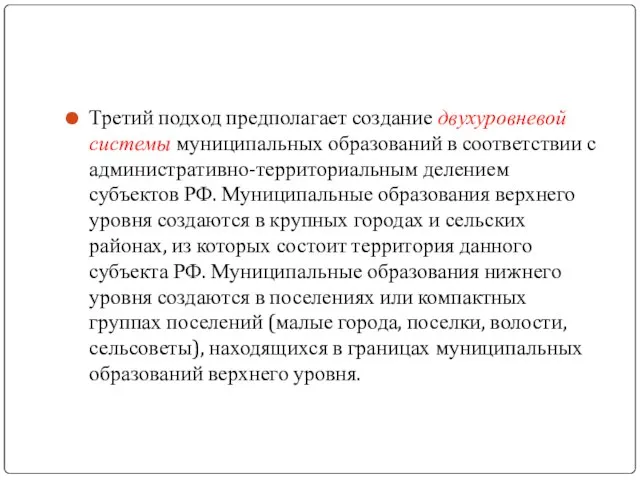 Третий подход предполагает создание двухуровневой системы муниципальных образований в соответствии с административно-территориальным делением субъектов РФ. Муниципальные образования верхнего уровня создаются в крупных городах и сельских районах, из которых состоит территория данного субъекта РФ. Муниципальные образования нижнего уровня создаются в поселениях или компактных группах поселений (малые города, поселки, волости, сельсоветы), находящихся в границах муниципальных образований верхнего уровня.